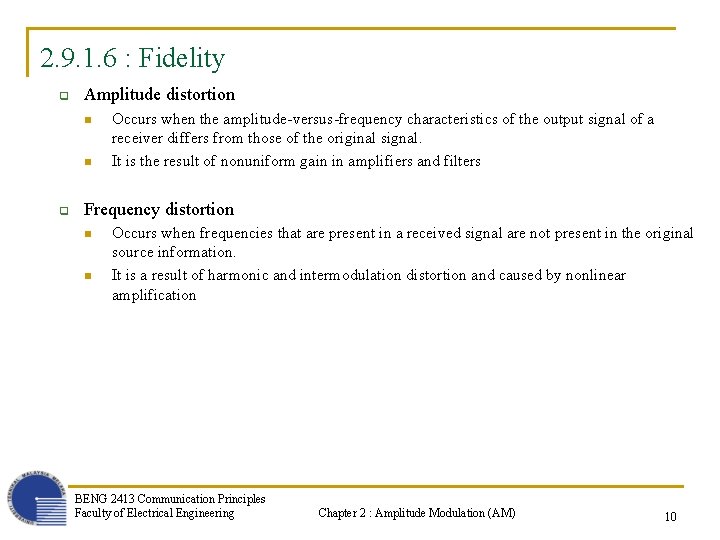 2.9.1.6 : Fidelity

Amplitude distortion

Occurs when the amplitude-versus-frequency characteristics of the output signal of a receiver differs from those of the original signal.

It is the result of nonuniform gain in amplifiers and filters

Frequency distortion

Occurs when frequencies that are present in a received signal are not present in the original source information.

It is a result of harmonic and intermodulation distortion and caused by nonlinear amplification

BENG 2413 Communication Principles
Faculty of Electrical Engineering

Chapter 2 : Amplitude Modulation (AM)

10